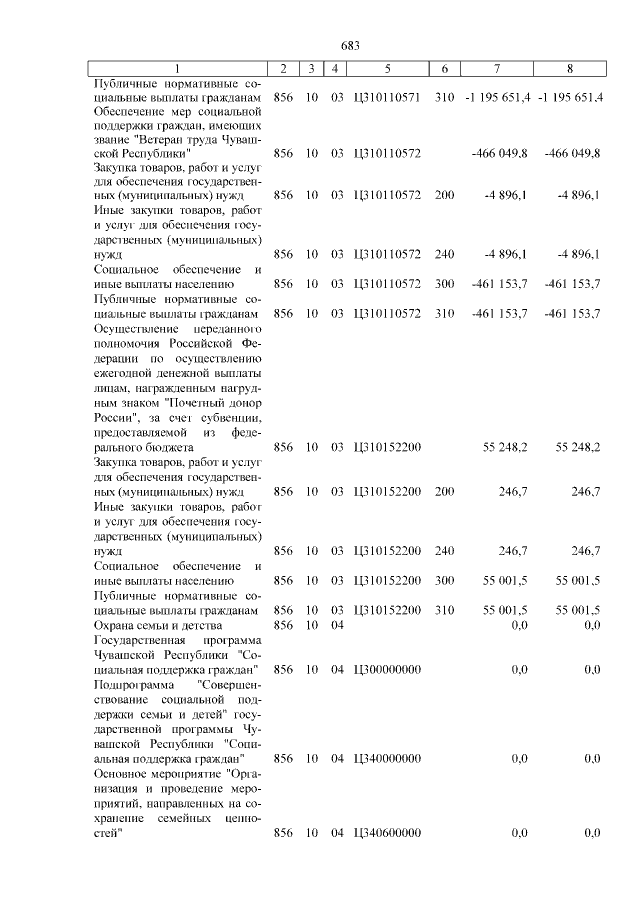 683

| 1 | 2 | 3 | 4 | 5 | 6 | 7 | 8 |
|---|---|---|---|---|---|---|---|
| Публичные нормативные социальные выплаты гражданам | 856 | 10 | 03 | Ц310110571 | 310 | -1 195 651,4 | -1 195 651,4 |
| Обеспечение мер социальной поддержки граждан, имеющих звание "Ветеран труда Чувашской Республики" | 856 | 10 | 03 | Ц310110572 | | -466 049,8 | -466 049,8 |
| Закупка товаров, работ и услуг для обеспечения государственных (муниципальных) нужд | 856 | 10 | 03 | Ц310110572 | 200 | -4 896,1 | -4 896,1 |
| Иные закупки товаров, работ и услуг для обеспечения государственных (муниципальных) нужд | 856 | 10 | 03 | Ц310110572 | 240 | -4 896,1 | -4 896,1 |
| Социальное обеспечение и иные выплаты населению | 856 | 10 | 03 | Ц310110572 | 300 | -461 153,7 | -461 153,7 |
| Публичные нормативные социальные выплаты гражданам | 856 | 10 | 03 | Ц310110572 | 310 | -461 153,7 | -461 153,7 |
| Осуществление переданного полномочия Российской Федерации по осуществлению ежегодной денежной выплаты лицам, награжденным нагрудным знаком "Почетный донор России", за счет субвенции, предоставляемой из федерального бюджета | 856 | 10 | 03 | Ц310152200 | | 55 248,2 | 55 248,2 |
| Закупка товаров, работ и услуг для обеспечения государственных (муниципальных) нужд | 856 | 10 | 03 | Ц310152200 | 200 | 246,7 | 246,7 |
| Иные закупки товаров, работ и услуг для обеспечения государственных (муниципальных) нужд | 856 | 10 | 03 | Ц310152200 | 240 | 246,7 | 246,7 |
| Социальное обеспечение и иные выплаты населению | 856 | 10 | 03 | Ц310152200 | 300 | 55 001,5 | 55 001,5 |
| Публичные нормативные социальные выплаты гражданам | 856 | 10 | 03 | Ц310152200 | 310 | 55 001,5 | 55 001,5 |
| Охрана семьи и детства | 856 | 10 | 04 | | | 0,0 | 0,0 |
| Государственная программа Чувашской Республики "Социальная поддержка граждан" | 856 | 10 | 04 | Ц300000000 | | 0,0 | 0,0 |
| Подпрограмма "Совершенствование социальной поддержки семьи и детей" государственной программы Чувашской Республики "Социальная поддержка граждан" | 856 | 10 | 04 | Ц340000000 | | 0,0 | 0,0 |
| Основное мероприятие "Организация и проведение мероприятий, направленных на сохранение семейных ценностей" | 856 | 10 | 04 | Ц340600000 | | 0,0 | 0,0 |